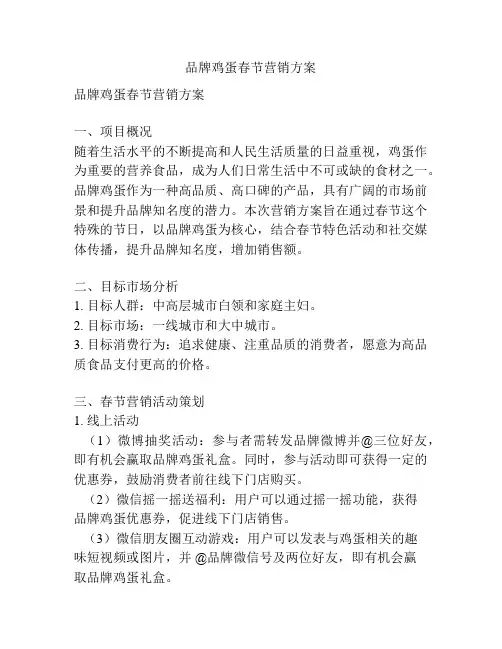 品牌鸡蛋春节营销方案

品牌鸡蛋春节营销方案

一、项目概况
随着生活水平的不断提高和人民生活质量的日益重视，鸡蛋作为重要的营养食品，成为人们日常生活中不可或缺的食材之一。品牌鸡蛋作为一种高品质、高口碑的产品，具有广阔的市场前景和提升品牌知名度的潜力。本次营销方案旨在通过春节这个特殊的节日，以品牌鸡蛋为核心，结合春节特色活动和社交媒体传播，提升品牌知名度，增加销售额。

二、目标市场分析
1. 目标人群：中高层城市白领和家庭主妇。
2. 目标市场：一线城市和大中城市。
3. 目标消费行为：追求健康、注重品质的消费者，愿意为高品质食品支付更高的价格。

三、春节营销活动策划
1. 线上活动
（1）微博抽奖活动：参与者需转发品牌微博并@三位好友，即有机会赢取品牌鸡蛋礼盒。同时，参与活动即可获得一定的优惠券，鼓励消费者前往线下门店购买。
（2）微信摇一摇送福利：用户可以通过摇一摇功能，获得品牌鸡蛋优惠券，促进线下门店销售。
（3）微信朋友圈互动游戏：用户可以发表与鸡蛋相关的趣味短视频或图片，并 @品牌微信号及两位好友，即有机会赢取品牌鸡蛋礼盒。